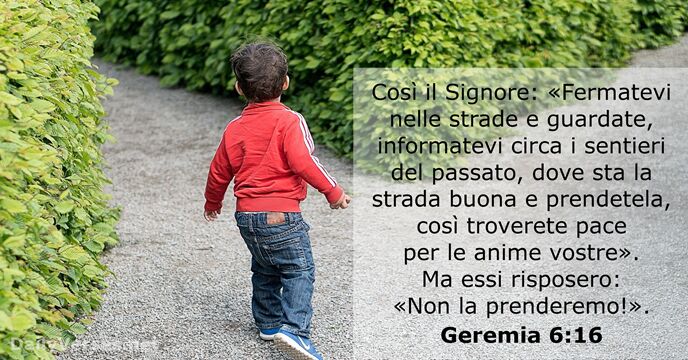 Così il Signore: «Fermatevi nelle strade e guardate, informatevi circa i sentieri del passato, dove sta la strada buona e prendetela, così troverete pace per le anime vostre». Ma essi risposero: «Non la prenderemo!».

Geremia 6:16

DailyVerses.net